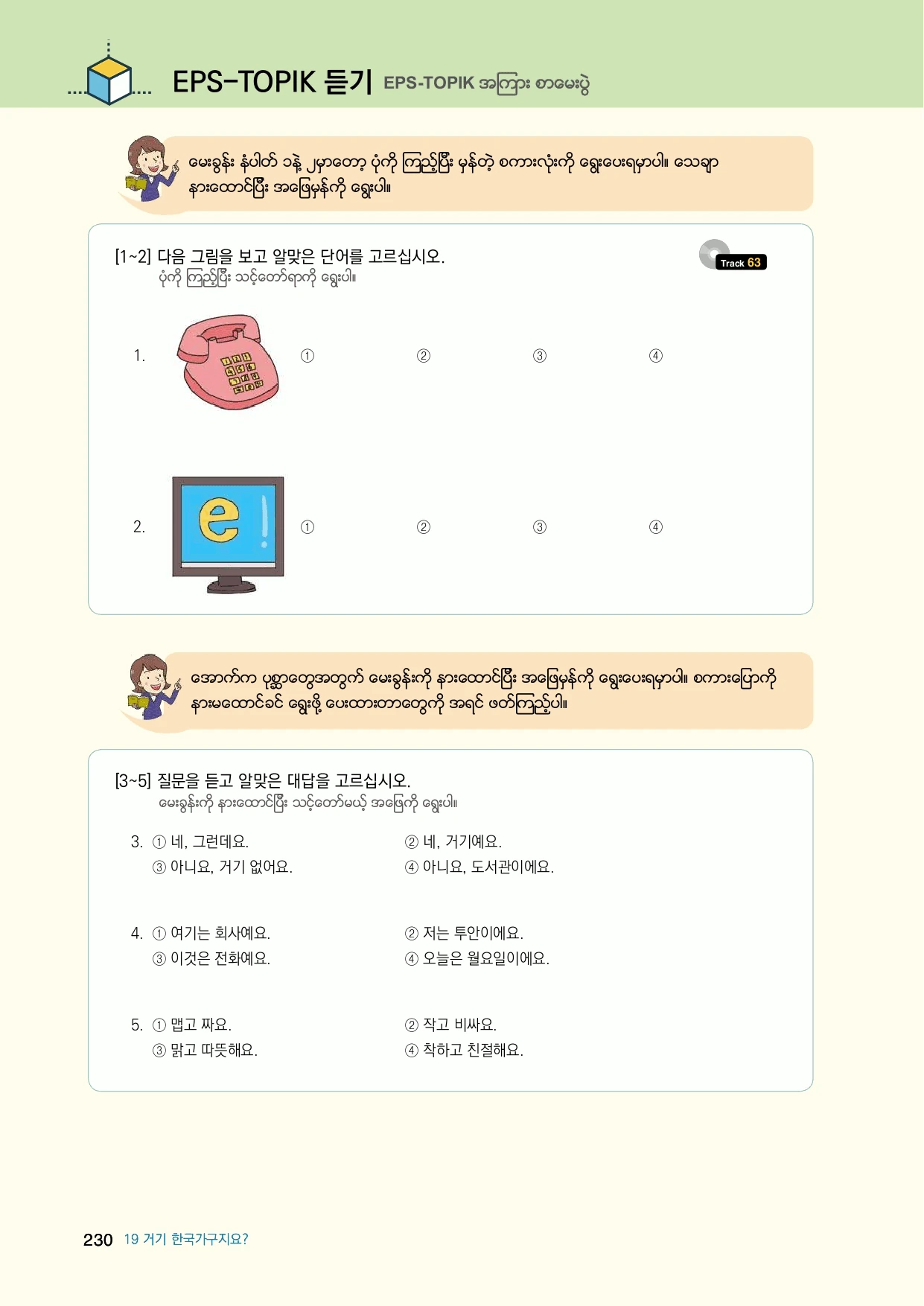 EPS-TOPIK 듣기 EPS-TOPIK အကြား စာမေးပွဲ

မေးခွန်း နံပါတ် ၁နဲ့ ၂မှာတော့ ပုံကို ကြည့်ပြီး မှန်တဲ့ စကားလုံးကို ရွေးပေးရမှာပါ။ သေချာ နားထောင်ပြီး အဖြေမှန်ကို ရွေးပါ။

[1~2] 다음 그림을 보고 알맞은 단어를 고르십시오.
ပုံကို ကြည့်ပြီး သင့်တော်ရာကို ရွေးပါ။

Track 63

1. ① ② ③ ④

2. ① ② ③ ④

အောက်က ပုစ္ဆာတွေအတွက် မေးခွန်းကို နားထောင်ပြီး အဖြေမှန်ကို ရွေးပေးရမှာပါ။ စကားပြောကို နားမထောင်ခင် ရွေးဖို့ ပေးထားတာတွေကို အရင် ဖတ်ကြည့်ပါ။

[3~5] 질문을 듣고 알맞은 대답을 고르십시오.
မေးခွန်းကို နားထောင်ပြီး သင့်တော်မယ့် အဖြေကို ရွေးပါ။

3. ① 네, 그런데요. ② 네, 거기예요.
③ 아니요, 거기 없어요. ④ 아니요, 도서관이에요.

4. ① 여기는 회사예요. ② 저는 투안이에요.
③ 이것은 전화예요. ④ 오늘은 월요일이에요.

5. ① 맵고 짜요. ② 작고 비싸요.
③ 맑고 따뜻해요. ④ 착하고 친절해요.

230 19 거기 한국가구지요?